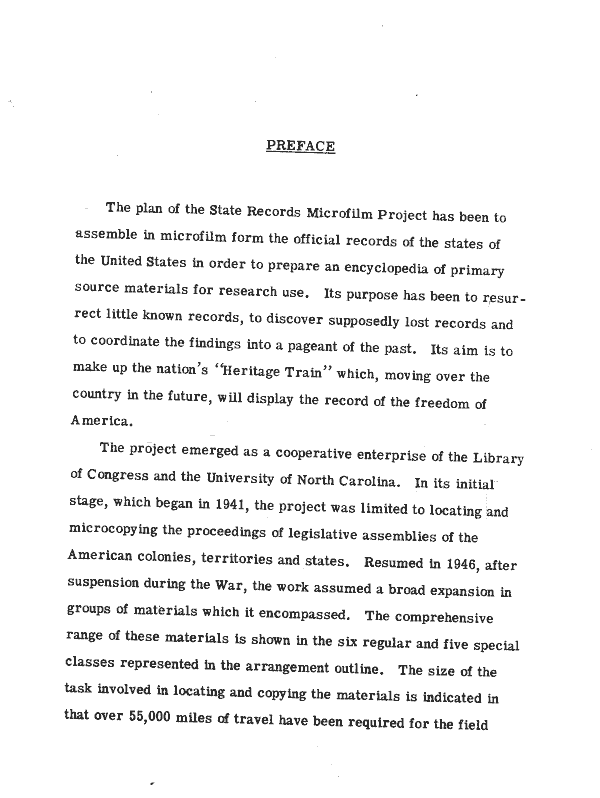 PREFACE

The plan of the State Records Microfilm Project has been to assemble in microfilm form the official records of the states of the United States in order to prepare an encyclopedia of primary source materials for research use. Its purpose has been to resurrect little known records, to discover supposedly lost records and to coordinate the findings into a pageant of the past. Its aim is to make up the nation's "Heritage Train" which, moving over the country in the future, will display the record of the freedom of America.

The project emerged as a cooperative enterprise of the Library of Congress and the University of North Carolina. In its initial stage, which began in 1941, the project was limited to locating and microcopying the proceedings of legislative assemblies of the American colonies, territories and states. Resumed in 1946, after suspension during the War, the work assumed a broad expansion in groups of materials which it encompassed. The comprehensive range of these materials is shown in the six regular and five special classes represented in the arrangement outline. The size of the task involved in locating and copying the materials is indicated in that over 55,000 miles of travel have been required for the field